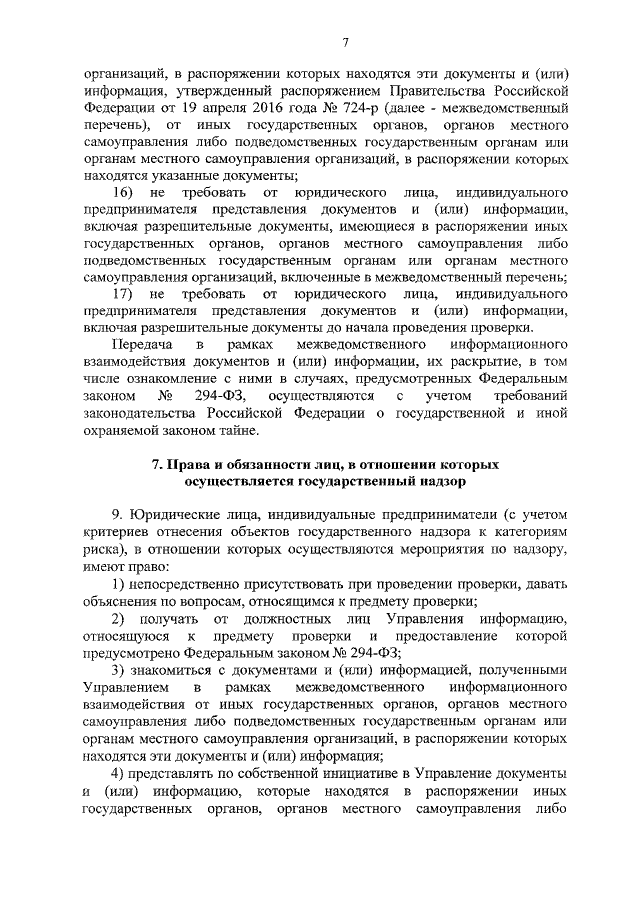 7

организаций, в распоряжении которых находятся эти документы и (или) информация, утвержденный распоряжением Правительства Российской Федерации от 19 апреля 2016 года № 724-р (далее - межведомственный перечень), от иных государственных органов, органов местного самоуправления либо подведомственных государственным органам или органам местного самоуправления организаций, в распоряжении которых находятся указанные документы;

16) не требовать от юридического лица, индивидуального предпринимателя представления документов и (или) информации, включая разрешительные документы, имеющиеся в распоряжении иных государственных органов, органов местного самоуправления либо подведомственных государственным органам или органам местного самоуправления организаций, включенные в межведомственный перечень;

17) не требовать от юридического лица, индивидуального предпринимателя представления документов и (или) информации, включая разрешительные документы до начала проведения проверки.

Передача в рамках межведомственного информационного взаимодействия документов и (или) информации, их раскрытие, в том числе ознакомление с ними в случаях, предусмотренных Федеральным законом № 294-ФЗ, осуществляются с учетом требований законодательства Российской Федерации о государственной и иной охраняемой законом тайне.

7. Права и обязанности лиц, в отношении которых осуществляется государственный надзор

9. Юридические лица, индивидуальные предприниматели (с учетом критериев отнесения объектов государственного надзора к категориям риска), в отношении которых осуществляются мероприятия по надзору, имеют право:

1) непосредственно присутствовать при проведении проверки, давать объяснения по вопросам, относящимся к предмету проверки;

2) получать от должностных лиц Управления информацию, относящуюся к предмету проверки и предоставление которой предусмотрено Федеральным законом № 294-ФЗ;

3) знакомиться с документами и (или) информацией, полученными Управлением в рамках межведомственного информационного взаимодействия от иных государственных органов, органов местного самоуправления либо подведомственных государственным органам или органам местного самоуправления организаций, в распоряжении которых находятся эти документы и (или) информация;

4) представлять по собственной инициативе в Управление документы и (или) информацию, которые находятся в распоряжении иных государственных органов, органов местного самоуправления либо